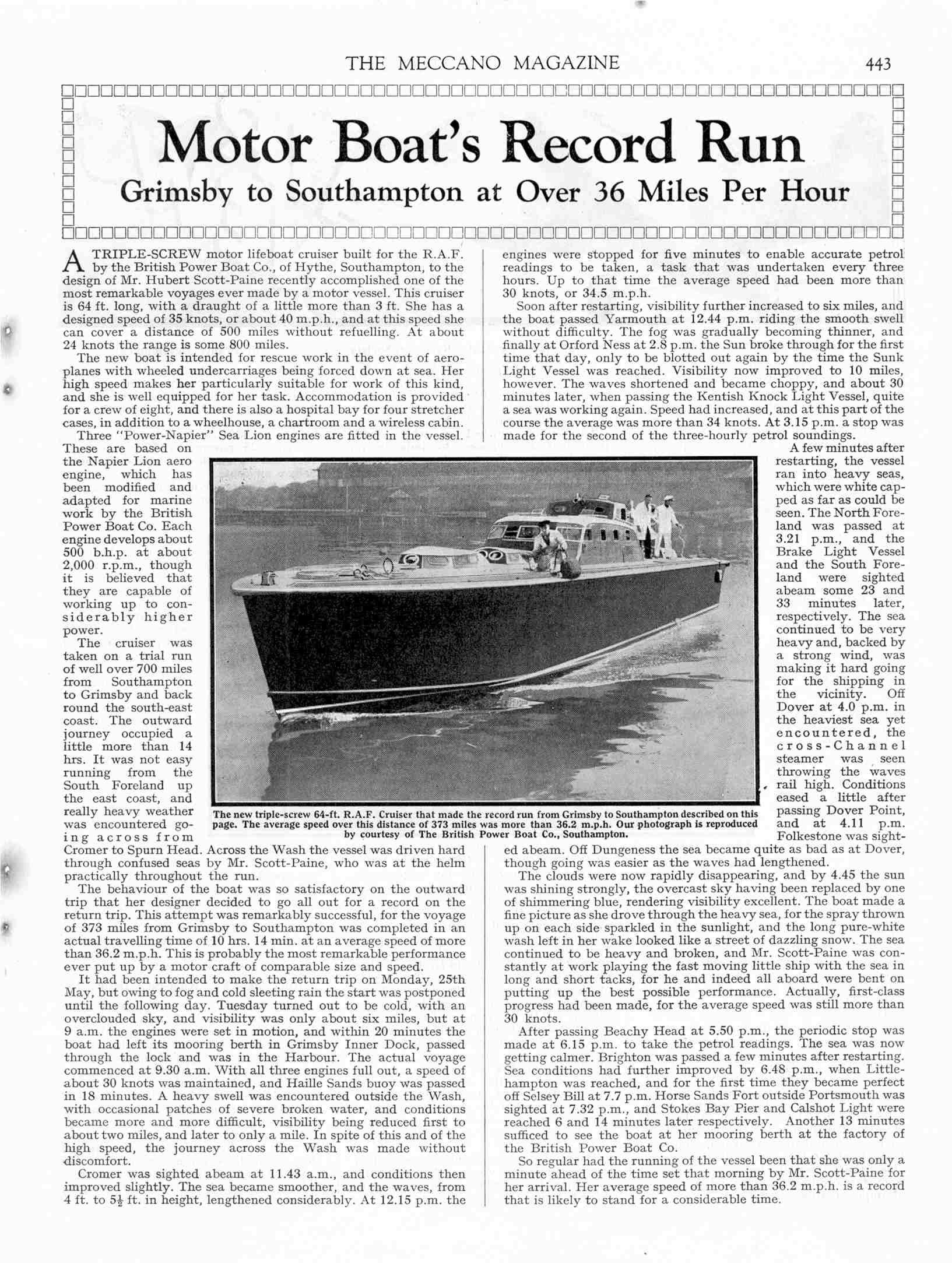 THE MECCANO MAGAZINE 443

Motor Boat's Record Run

Grimsby to Southampton at Over 36 Miles Per Hour

A TRIPLE-SCREW motor lifeboat cruiser built for the R.A.F. by the British Power Boat Co., of Hythe, Southampton, to the design of Mr. Hubert Scott-Paine recently accomplished one of the most remarkable voyages ever made by a motor vessel. This cruiser is 64 ft. long, with a draught of a little more than 3 ft. She has a designed speed of 35 knots, or about 40 m.p.h., and at this speed she can cover a distance of 500 miles without refuelling. At about 24 knots the range is some 800 miles.

The new boat is intended for rescue work in the event of aeroplanes with wheeled undercarriages being forced down at sea. Her high speed makes her particularly suitable for work of this kind, and she is well equipped for her task. Accommodation is provided for a crew of eight, and there is also a hospital bay for four stretcher cases, in addition to a wheelhouse, a chartroom and a wireless cabin.

Three "Power-Napier" Sea Lion engines are fitted in the vessel. These are based on the Napier Lion aero engine, which has been modified and adapted for marine work by the British Power Boat Co. Each engine develops about 500 b.h.p. at about 2,000 r.p.m., though it is believed that they are capable of working up to considerably higher power.

The cruiser was taken on a trial run of well over 700 miles from Southampton to Grimsby and back round the south-east coast. The outward journey occupied a little more than 14 hrs. It was not easy running from the South Foreland up the east coast, and really heavy weather was encountered going across from Cromer to Spurn Head. Across the Wash the vessel was driven hard through confused seas by Mr. Scott-Paine, who was at the helm practically throughout the run.

The behaviour of the boat was so satisfactory on the outward trip that her designer decided to go all out for a record on the return trip. This attempt was remarkably successful, for the voyage of 373 miles from Grimsby to Southampton was completed in an actual travelling time of 10 hrs. 14 min. at an average speed of more than 36.2 m.p.h. This is probably the most remarkable performance ever put up by a motor craft of comparable size and speed.

It had been intended to make the return trip on Monday, 25th May, but owing to fog and cold sleeting rain the start was postponed until the following day. Tuesday turned out to be cold, with an overclouded sky, and visibility was only about six miles, but at 9 a.m. the engines were set in motion, and within 20 minutes the boat had left its mooring berth in Grimsby Inner Dock, passed through the lock and was in the Harbour. The actual voyage commenced at 9.30 a.m. With all three engines full out, a speed of about 30 knots was maintained, and Haille Sands buoy was passed in 18 minutes. A heavy swell was encountered outside the Wash, with occasional patches of severe broken water, and conditions became more and more difficult, visibility being reduced first to about two miles, and later to only a mile. In spite of this and of the high speed, the journey across the Wash was made without discomfort.

Cromer was sighted abeam at 11.43 a.m., and conditions then improved slightly. The sea became smoother, and the waves, from 4 ft. to $5\frac{1}{2}$ ft. in height, lengthened considerably. At 12.15 p.m. the engines were stopped for five minutes to enable accurate petrol readings to be taken, a task that was undertaken every three hours. Up to that time the average speed had been more than 30 knots, or 34.5 m.p.h.

Soon after restarting, visibility further increased to six miles, and the boat passed Yarmouth at 12.44 p.m. riding the smooth swell without difficulty. The fog was gradually becoming thinner, and finally at Orford Ness at 2.8 p.m. the Sun broke through for the first time that day, only to be blotted out again by the time the Sunk Light Vessel was reached. Visibility now improved to 10 miles, however. The waves shortened and became choppy, and about 30 minutes later, when passing the Kentish Knock Light Vessel, quite a sea was working again. Speed had increased, and at this part of the course the average was more than 34 knots. At 3.15 p.m. a stop was made for the second of the three-hourly petrol soundings.

A few minutes after restarting, the vessel ran into heavy seas, which were white capped as far as could be seen. The North Foreland was passed at 3.21 p.m., and the Brake Light Vessel and the South Foreland were sighted abeam some 23 and 33 minutes later, respectively. The sea continued to be very heavy and, backed by a strong wind, was making it hard going for the shipping in the vicinity. Off Dover at 4.0 p.m. in the heaviest sea yet encountered, the cross-Channel steamer was seen throwing the waves rail high. Conditions eased a little after passing Dover Point, and at 4.11 p.m. Folkestone was sighted abeam. Off Dungeness the sea became quite as bad as at Dover, though going was easier as the waves had lengthened.

The clouds were now rapidly disappearing, and by 4.45 the sun was shining strongly, the overcast sky having been replaced by one of shimmering blue, rendering visibility excellent. The boat made a fine picture as she drove through the heavy sea, for the spray thrown up on each side sparkled in the sunlight, and the long pure-white wash left in her wake looked like a street of dazzling snow. The sea continued to be heavy and broken, and Mr. Scott-Paine was constantly at work playing the fast moving little ship with the sea in long and short tacks, for he and indeed all aboard were bent on putting up the best possible performance. Actually, first-class progress had been made, for the average speed was still more than 30 knots.

After passing Beachy Head at 5.50 p.m., the periodic stop was made at 6.15 p.m. to take the petrol readings. The sea was now getting calmer. Brighton was passed a few minutes after restarting. Sea conditions had further improved by 6.48 p.m., when Littlehampton was reached, and for the first time they became perfect off Selsey Bill at 7.7 p.m. Horse Sands Fort outside Portsmouth was sighted at 7.32 p.m., and Stokes Bay Pier and Calshot Light were reached 6 and 14 minutes later respectively. Another 13 minutes sufficed to see the boat at her mooring berth at the factory of the British Power Boat Co.

So regular had the running of the vessel been that she was only a minute ahead of the time set that morning by Mr. Scott-Paine for her arrival. Her average speed of more than 36.2 m.p.h. is a record that is likely to stand for a considerable time.

The new triple-screw 64-ft. R.A.F. Cruiser that made the record run from Grimsby to Southampton described on this page. The average speed over this distance of 373 miles was more than 36.2 m.p.h. Our photograph is reproduced by courtesy of The British Power Boat Co., Southampton.